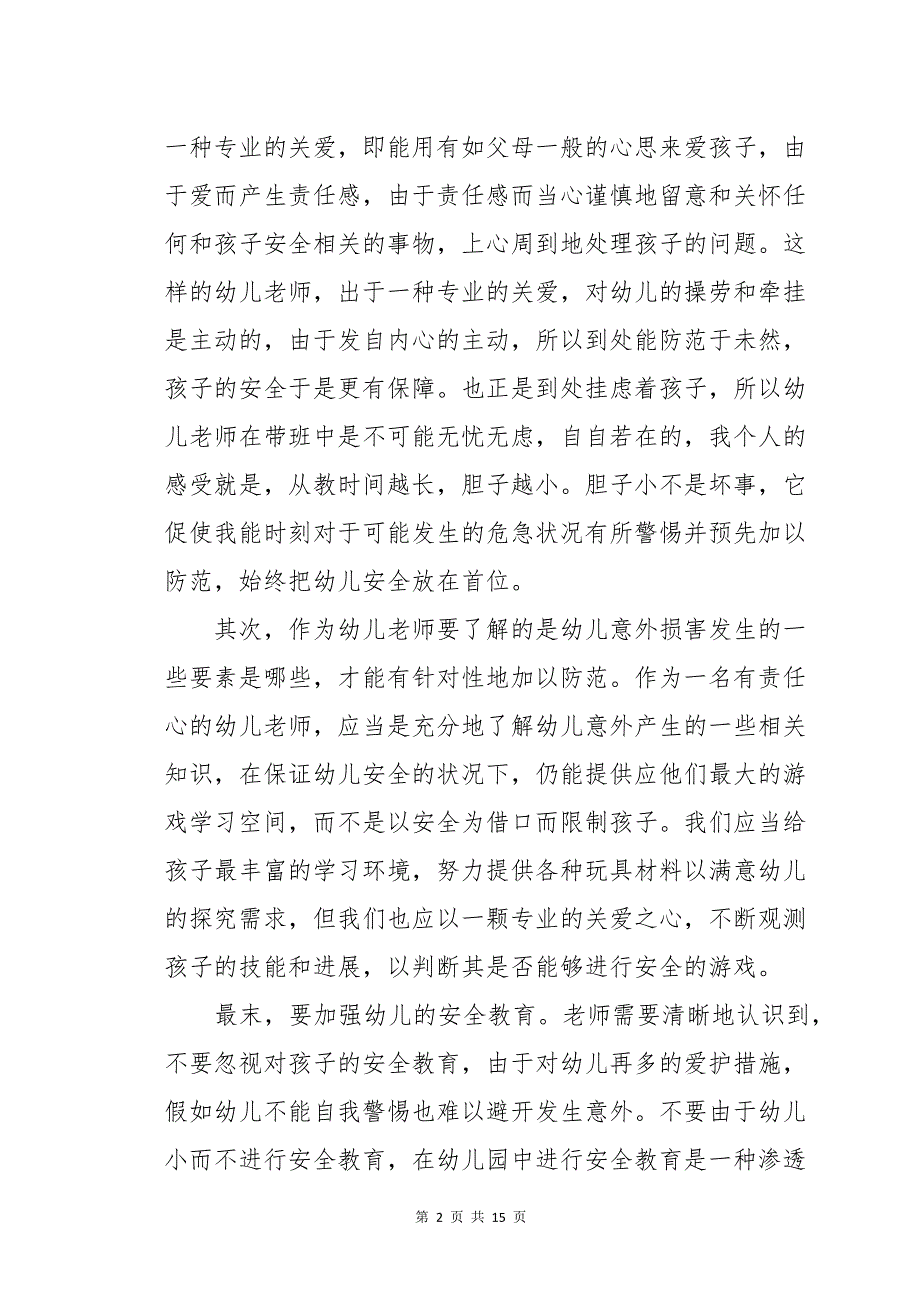 一种专业的关爱，即能用有如父母一般的心思来爱孩子，由于爱而产生责任感，由于责任感而当心谨慎地留意和关怀任何和孩子安全相关的事物，上心周到地处理孩子的问题。这样的幼儿老师，出于一种专业的关爱，对幼儿的操劳和牵挂是主动的，由于发自内心的主动，所以到处能防范于未然，孩子的安全于是更有保障。也正是到处挂虑着孩子，所以幼儿老师在带班中是不可能无忧无虑，自自若在的，我个人的感受就是，从教时间越长，胆子越小。胆子小不是坏事，它促使我能时刻对于可能发生的危急状况有所警惕并预先加以防范，始终把幼儿安全放在首位。

其次，作为幼儿老师要了解的是幼儿意外损害发生的一些要素是哪些，才能有针对性地加以防范。作为一名有责任心的幼儿老师，应当是充分地了解幼儿意外产生的一些相关知识，在保证幼儿安全的状况下，仍能提供应他们最大的游戏学习空间，而不是以安全为借口而限制孩子。我们应当给孩子最丰富的学习环境，努力提供各种玩具材料以满意幼儿的探究需求，但我们也应以一颗专业的关爱之心，不断观测孩子的技能和进展，以判断其是否能够进行安全的游戏。

最末，要加强幼儿的安全教育。老师需要清晰地认识到，不要忽视对孩子的安全教育，由于对幼儿再多的爱护措施，假如幼儿不能自我警惕也难以避开发生意外。不要由于幼儿小而不进行安全教育，在幼儿园中进行安全教育是一种渗透

第 2 页 共 15 页